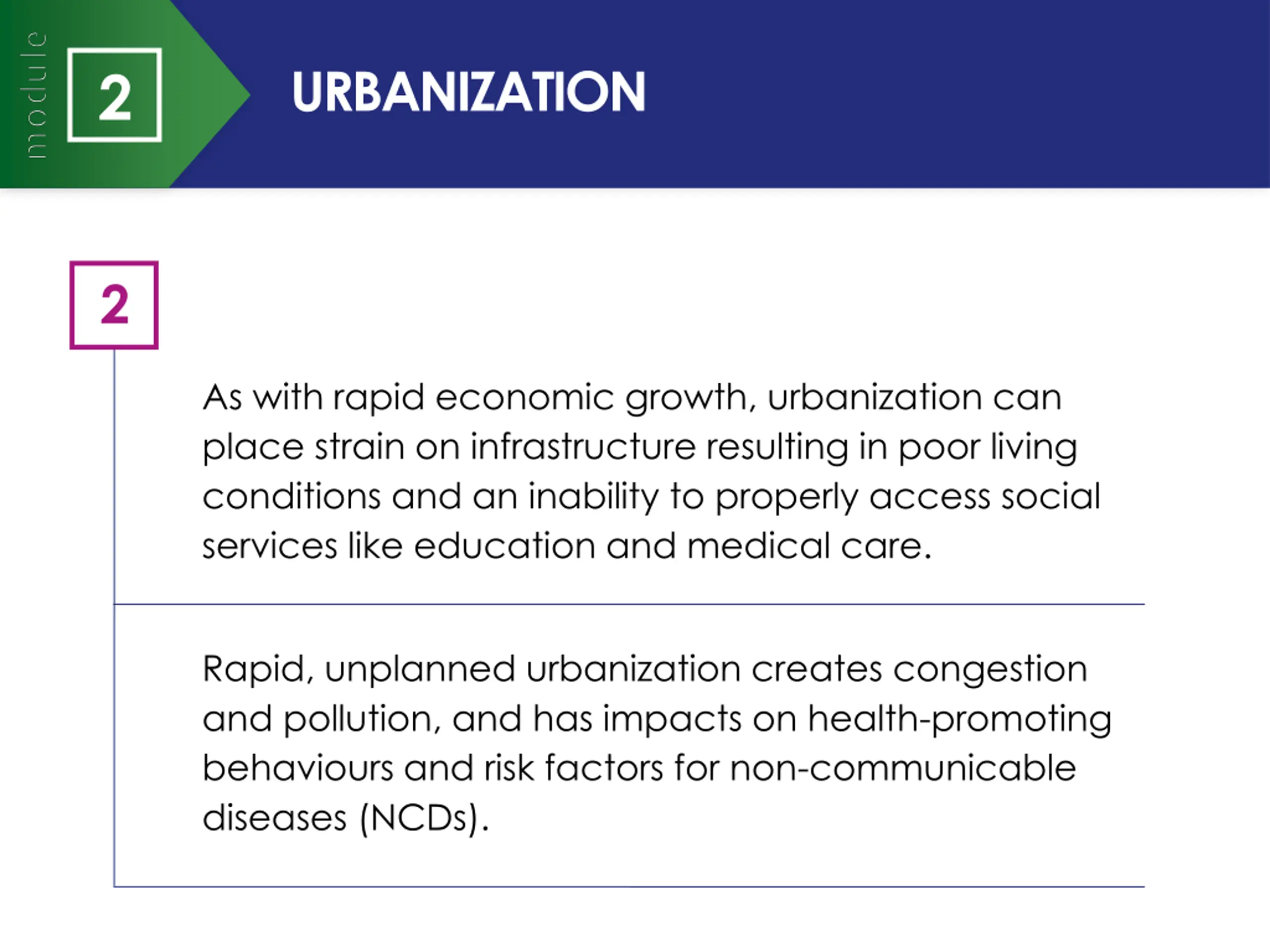 module

2

URBANIZATION

2

As with rapid economic growth, urbanization can place strain on infrastructure resulting in poor living conditions and an inability to properly access social services like education and medical care.

Rapid, unplanned urbanization creates congestion and pollution, and has impacts on health-promoting behaviours and risk factors for non-communicable diseases (NCDs).